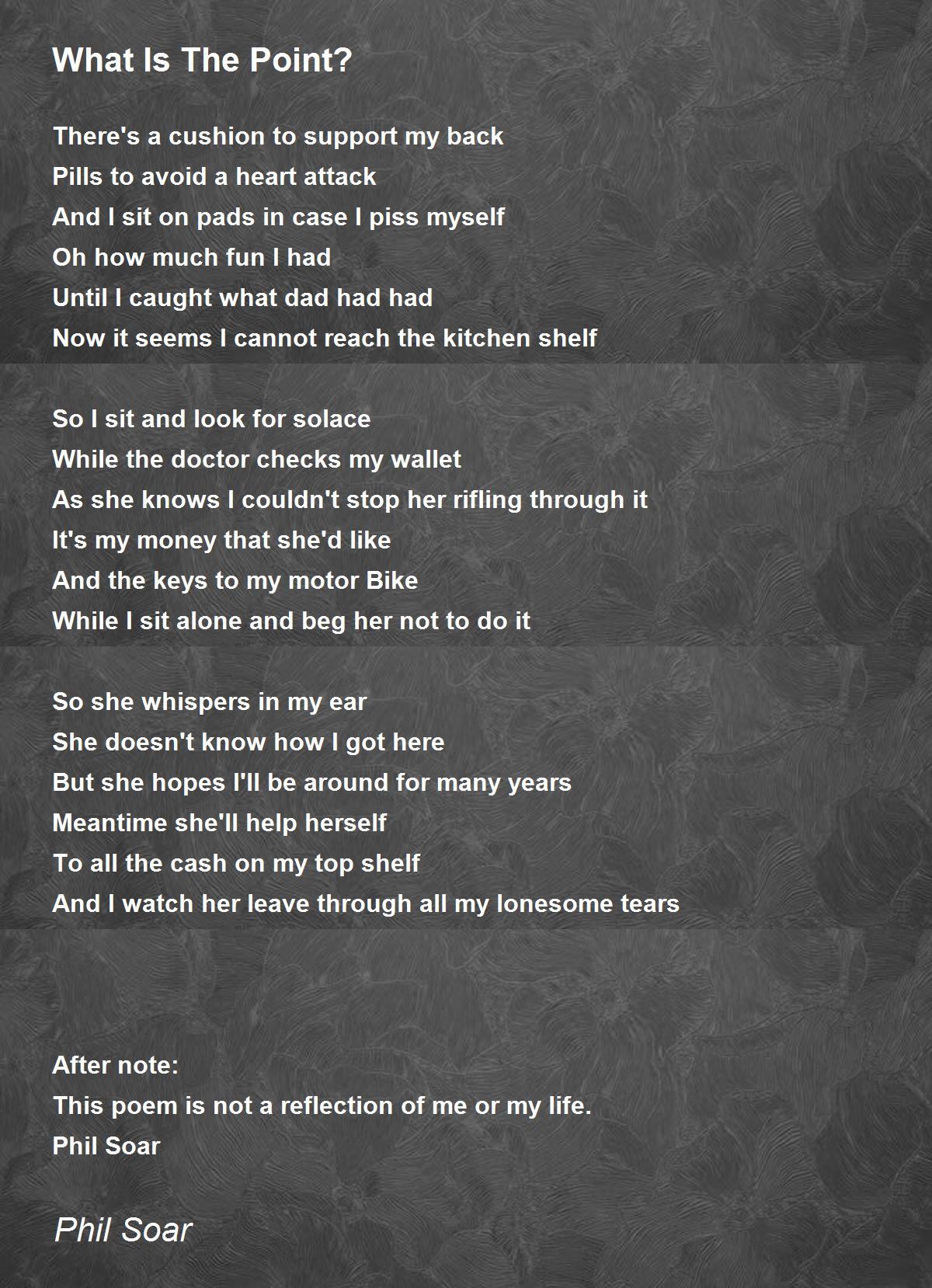 What Is The Point?

There's a cushion to support my back
Pills to avoid a heart attack
And I sit on pads in case I piss myself
Oh how much fun I had
Until I caught what dad had had
Now it seems I cannot reach the kitchen shelf

So I sit and look for solace
While the doctor checks my wallet
As she knows I couldn't stop her rifling through it
It's my money that she'd like
And the keys to my motor Bike
While I sit alone and beg her not to do it

So she whispers in my ear
She doesn't know how I got here
But she hopes I'll be around for many years
Meantime she'll help herself
To all the cash on my top shelf
And I watch her leave through all my lonesome tears

After note:
This poem is not a reflection of me or my life.
Phil Soar

Phil Soar